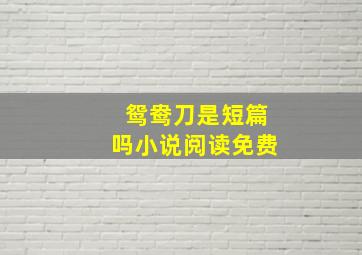 鸳鸯刀是短篇
吗小说阅读免费